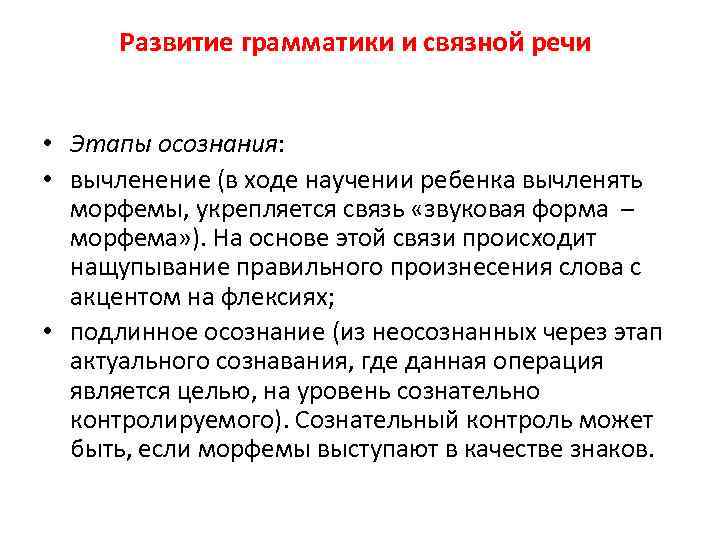 Развитие грамматики и связной речи

• Этапы осознания:

• вычленение (в ходе научении ребенка вычленять морфемы, укрепляется связь «звуковая форма – морфема»). На основе этой связи происходит нащупывание правильного произнесения слова с акцентом на флексиях;

• подлинное осознание (из неосознанных через этап актуального сознавания, где данная операция является целью, на уровень сознательно контролируемого). Сознательный контроль может быть, если морфемы выступают в качестве знаков.